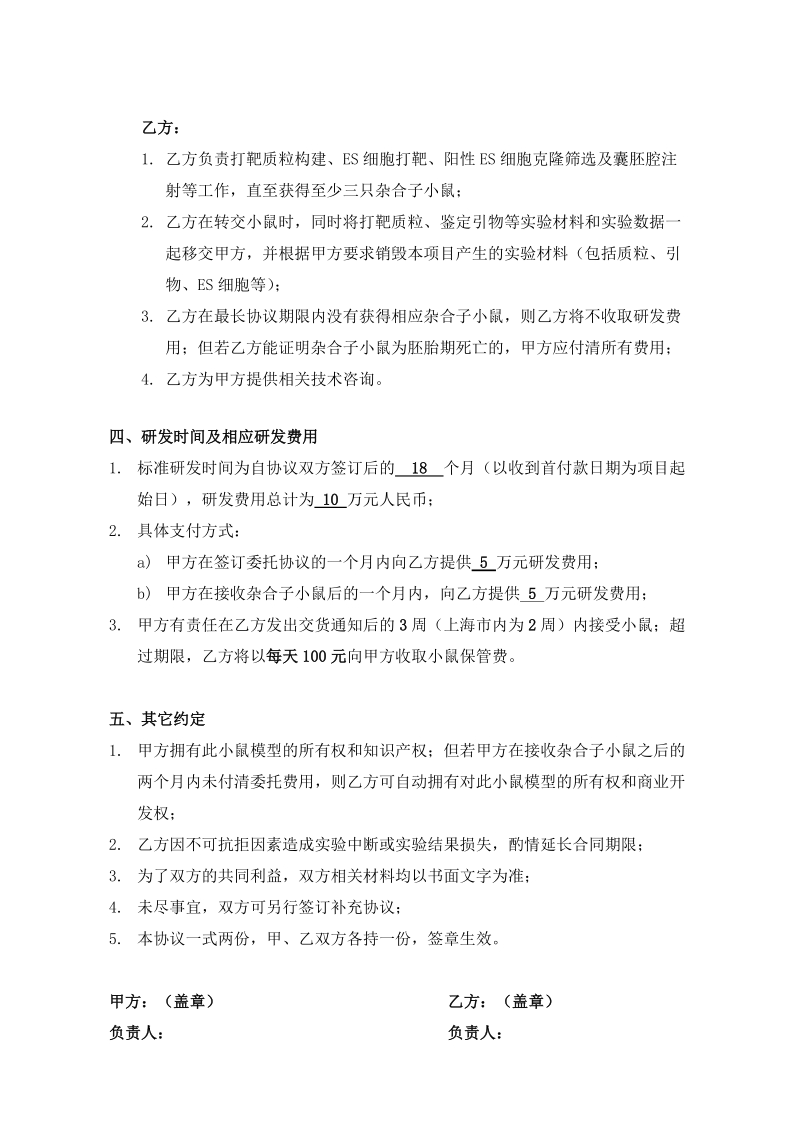 乙方：

1. 乙方负责打靶质粒构建、ES 细胞打靶、阳性 ES 细胞克隆筛选及囊胚腔注射等工作，直至获得至少三只杂合子小鼠；

2. 乙方在转交小鼠时，同时将打靶质粒、鉴定引物等实验材料和实验数据一起移交甲方，并根据甲方要求销毁本项目产生的实验材料（包括质粒、引物、ES 细胞等）；

3. 乙方在最长协议期限内没有获得相应杂合子小鼠，则乙方将不收取研发费用；但若乙方能证明杂合子小鼠为胚胎期死亡的，甲方应付清所有费用；

4. 乙方为甲方提供相关技术咨询。

四、研发时间及相应研发费用

1. 标准研发时间为自协议双方签订后的 18 个月（以收到首付款日期为项目起始日），研发费用总计为 10 万元人民币；

2. 具体支付方式：

a) 甲方在签订委托协议的一个月内向乙方提供 5 万元研发费用；

b) 甲方在接收杂合子小鼠后的一个月内，向乙方提供 5 万元研发费用；

3. 甲方有责任在乙方发出交货通知后的 3 周（上海市内为 2 周）内接受小鼠；超过期限，乙方将以每天 100 元向甲方收取小鼠保管费。

五、其它约定

1. 甲方拥有此小鼠模型的所有权和知识产权；但若甲方在接收杂合子小鼠之后的两个月内未付清委托费用，则乙方可自动拥有对此小鼠模型的所有权和商业开发权；

2. 乙方因不可抗拒因素造成实验中断或实验结果损失，酌情延长合同期限；

3. 为了双方的共同利益，双方相关材料均以书面文字为准；

4. 未尽事宜，双方可另行签订补充协议；

5. 本协议一式两份，甲、乙双方各持一份，签章生效。

甲方：（盖章）

负责人：

乙方：（盖章）

负责人：